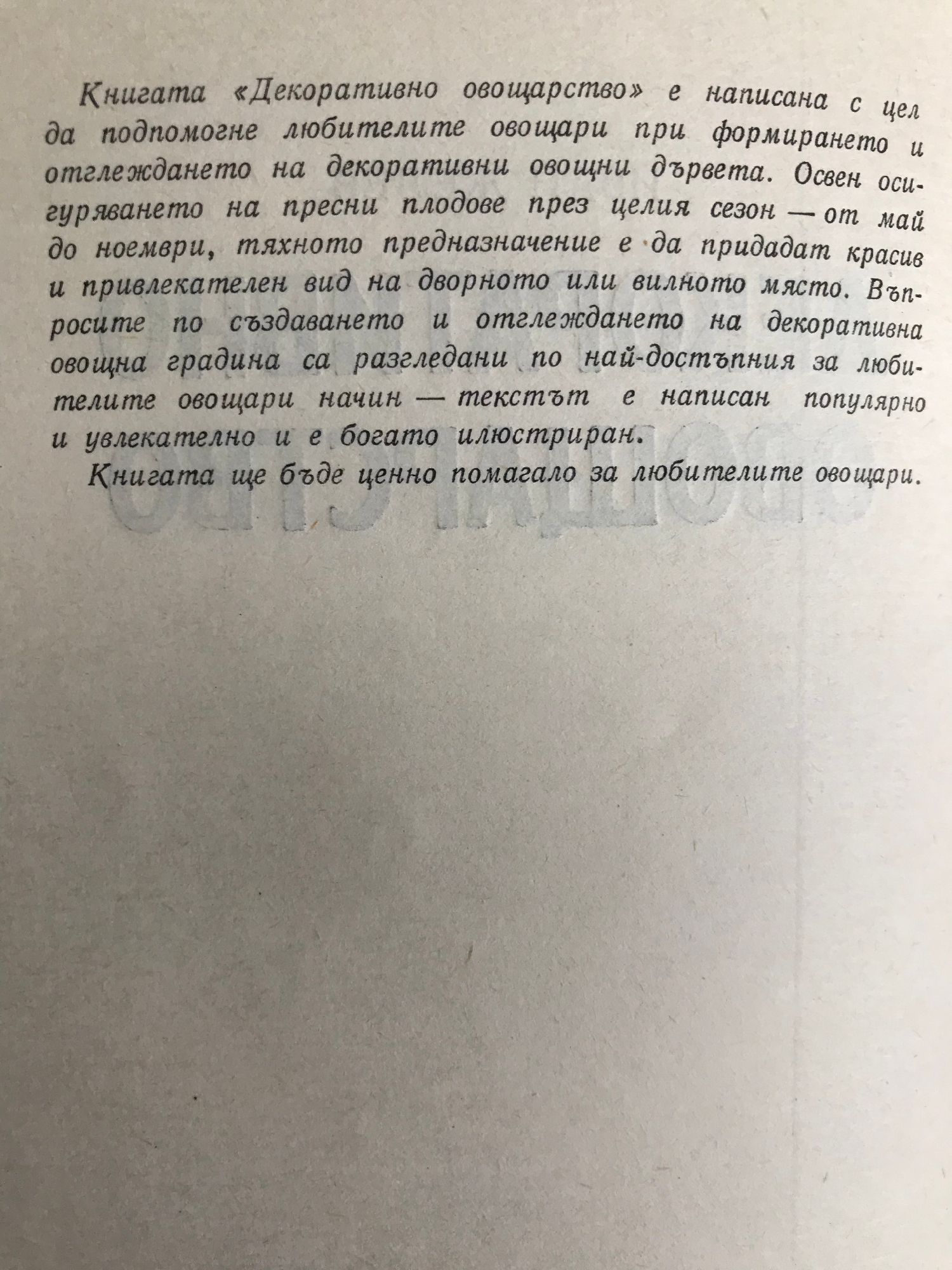 Книгата «Декоративно овощарство» е написана с цел да подпомогне любителите овощари при формирането и отглеждането на декоративни овощни дървета. Освен осигуряването на пресни плодове през целия сезон — от май до ноември, тяхното предназначение е да придадат красив и привлекателен вид на дворното или вилното място. Въпросите по създаването и отглеждането на декоративна овощна градина са разгледани по най-достъпния за любителите овощари начин — текстът е написан популярно и увлекателно и е богато илюстриран.

Книгата ще бъде ценно помагало за любителите овощари.